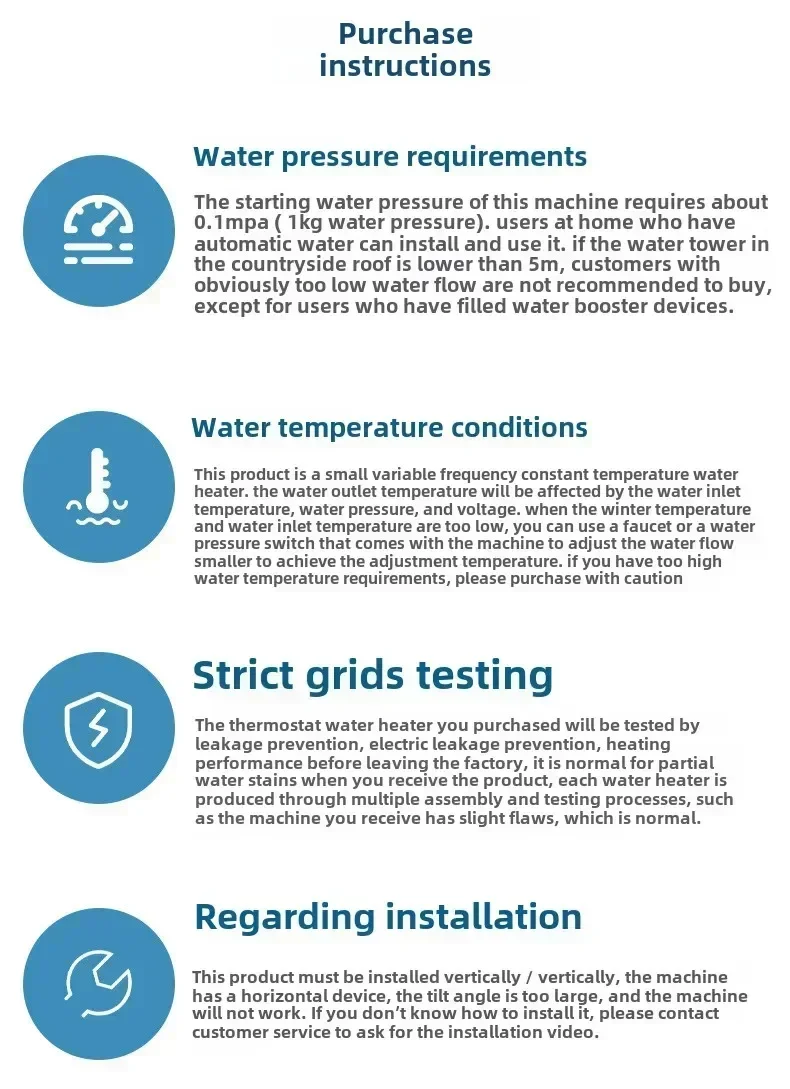 Purchase instructions

Water pressure requirements

The starting water pressure of this machine requires about 0.1mpa ( 1kg water pressure). users at home who have automatic water can install and use it. if the water tower in the countryside roof is lower than 5m, customers with obviously too low water flow are not recommended to buy, except for users who have filled water booster devices.

Water temperature conditions

This product is a small variable frequency constant temperature water heater. the water outlet temperature will be affected by the water inlet temperature, water pressure, and voltage. when the winter temperature and water inlet temperature are too low, you can use a faucet or a water pressure switch that comes with the machine to adjust the water flow smaller to achieve the adjustment temperature. if you have too high water temperature requirements, please purchase with caution

Strict grids testing

The thermostat water heater you purchased will be tested by leakage prevention, electric leakage prevention, heating performance before leaving the factory, it is normal for partial water stains when you receive the product, each water heater is produced through multiple assembly and testing processes, such as the machine you receive has slight flaws, which is normal.

Regarding installation

This product must be installed vertically / vertically, the machine has a horizontal device, the tilt angle is too large, and the machine will not work. If you don't know how to install it, please contact customer service to ask for the installation video.